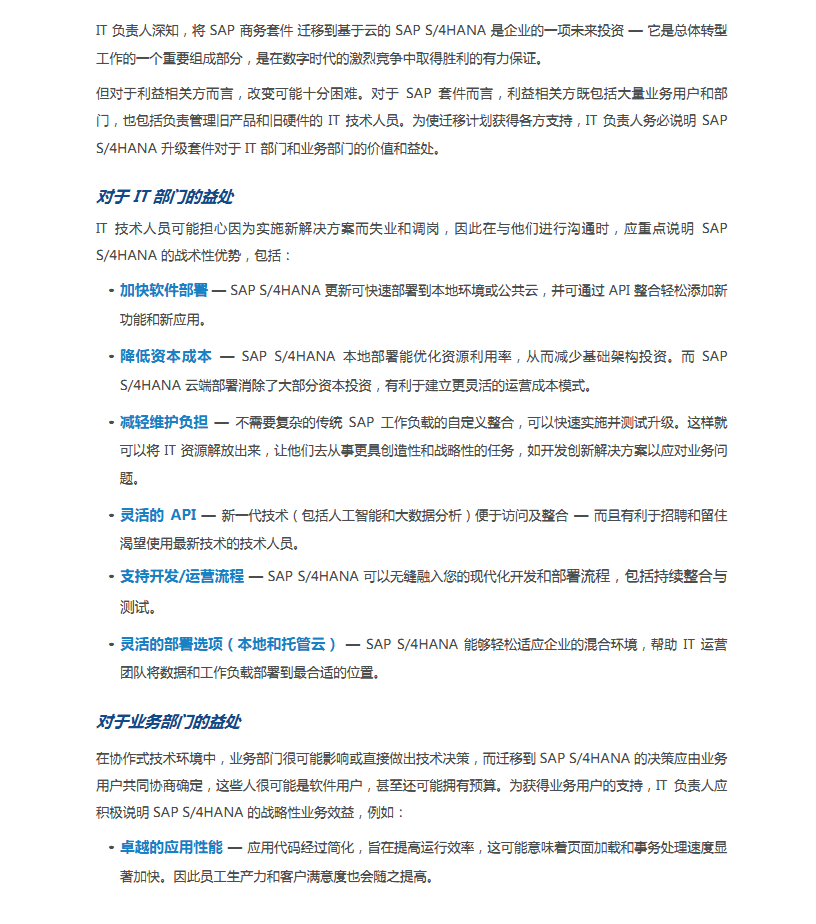 IT 负责人深知，将 SAP 商务套件 迁移到基于云的 SAP S/4HANA 是企业的一项未来投资 — 它是总体转型工作的一个重要组成部分，是在数字时代的激烈竞争中取得胜利的有力保证。

但对于利益相关方而言，改变可能十分困难。对于 SAP 套件而言，利益相关方既包括大量业务用户和部门，也包括负责管理旧产品和旧硬件的 IT 技术人员。为使迁移计划获得各方支持，IT 负责人务必说明 SAP S/4HANA 升级套件对于 IT 部门和业务部门的价值和益处。

对于 IT 部门的益处

IT 技术人员可能担心因为实施新解决方案而失业和调岗，因此在与他们进行沟通时，应重点说明 SAP S/4HANA 的战术性优势，包括：

• 加快软件部署 — SAP S/4HANA 更新可快速部署到本地环境或公共云，并可通过 API 整合轻松添加新功能和新应用。

• 降低资本成本 — SAP S/4HANA 本地部署能优化资源利用率，从而减少基础架构投资。而 SAP S/4HANA 云端部署消除了大部分资本投资，有利于建立更灵活的运营成本模式。

• 减轻维护负担 — 不需要复杂的传统 SAP 工作负载的自定义整合，可以快速实施并测试升级。这样就可以将 IT 资源解放出来，让他们去从事更具创造性和战略性的任务，如开发创新解决方案以应对业务问题。

• 灵活的 API — 新一代技术（包括人工智能和大数据分析）便于访问及整合 — 而且有利于招聘和留住渴望使用最新技术的技术人员。

• 支持开发/运营流程 — SAP S/4HANA 可以无缝融入您的现代化开发和部署流程，包括持续整合与测试。

• 灵活的部署选项（本地和托管云） — SAP S/4HANA 能够轻松适应企业的混合环境，帮助 IT 运营团队将数据和工作负载部署到最合适的位置。

对于业务部门的益处

在协作式技术环境中，业务部门很可能影响或直接做出技术决策，而迁移到 SAP S/4HANA 的决策应由业务用户共同协商确定，这些人很可能是软件用户，甚至还可能拥有预算。为获得业务用户的支持，IT 负责人应积极说明 SAP S/4HANA 的战略性业务效益，例如：

• 卓越的应用性能 — 应用代码经过简化，旨在提高运行效率，这可能意味着页面加载和事务处理速度显著加快。因此员工生产力和客户满意度也会随之提高。